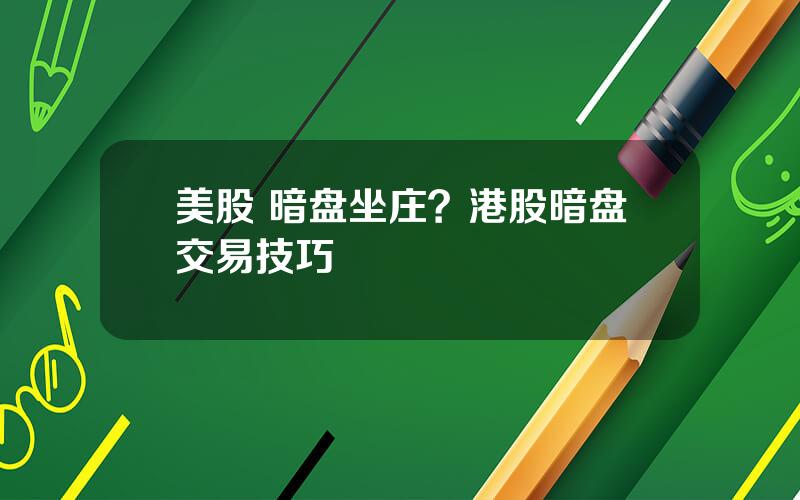 美股 暗盘坐庄？港股暗盘交易技巧